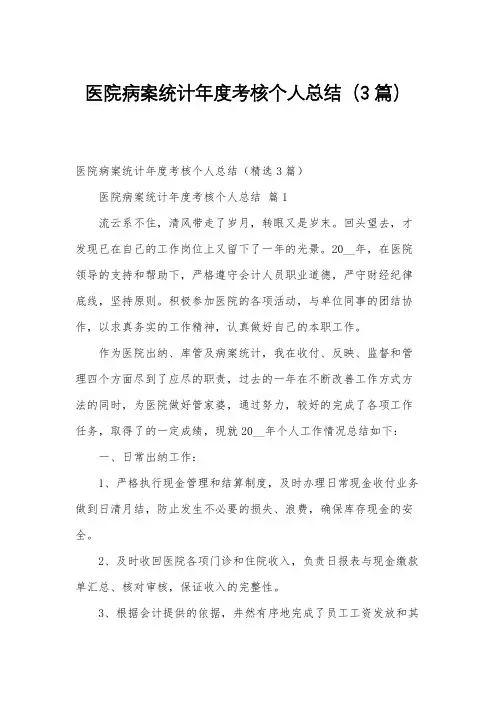 医院病案统计年度考核个人总结（3篇）

医院病案统计年度考核个人总结（精选3篇）

医院病案统计年度考核个人总结 篇1

流云系不住，清风带走了岁月，转眼又是岁末。回头望去，才发现已在自己的工作岗位上又留下了一年的光景。20__年，在医院领导的支持和帮助下，严格遵守会计人员职业道德，严守财经纪律底线，坚持原则。积极参加医院的各项活动，与单位同事的团结协作，以求真务实的工作精神，认真做好自己的本职工作。

作为医院出纳、库管及病案统计，我在收付、反映、监督和管理四个方面尽到了应尽的职责，过去的一年在不断改善工作方式方法的同时，为医院做好管家婆，通过努力，较好的完成了各项工作任务，取得了的一定成绩，现就20__年个人工作情况总结如下：

一、日常出纳工作：

1、严格执行现金管理和结算制度，及时办理日常现金收付业务做到日清月结，防止发生不必要的损失、浪费，确保库存现金的安全。

2、及时收回医院各项门诊和住院收入，负责日报表与现金缴款单汇总、核对审核，保证收入的完整性。

3、根据会计提供的依据，井然有序地完成了员工工资发放和其